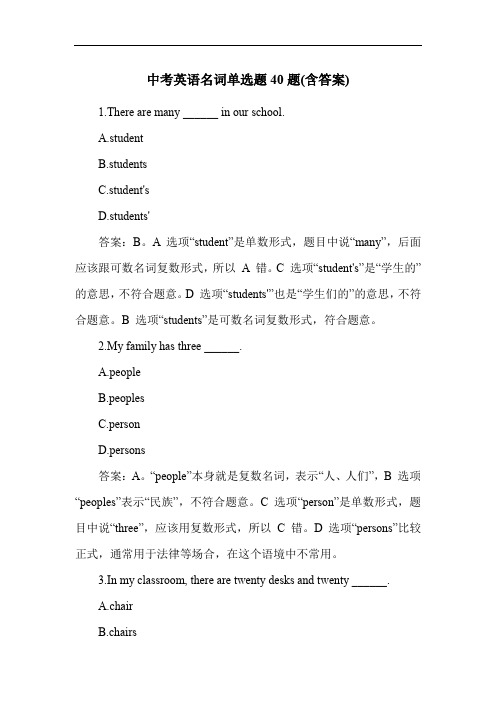 中考英语名词单选题 40 题(含答案)

1.There are many ______ in our school.

A.student

B.students

C.student's

D.students'

答案：B。A 选项“student”是单数形式，题目中说“many”，后面应该跟可数名词复数形式，所以 A 错。C 选项“student's”是“学生的”的意思，不符合题意。D 选项“students'”也是“学生们的”的意思，不符合题意。B 选项“students”是可数名词复数形式，符合题意。

2.My family has three ______.

A.people

B.peoples

C.person

D.persons

答案：A。“people”本身就是复数名词，表示“人、人们”，B 选项“peoples”表示“民族”，不符合题意。C 选项“person”是单数形式，题目中说“three”，应该用复数形式，所以 C 错。D 选项“persons”比较正式，通常用于法律等场合，在这个语境中不常用。

3.In my classroom, there are twenty desks and twenty ______.

A.chair

B.chairs